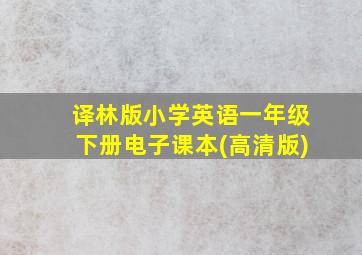 译林版小学英语一年级下册电子课本(高清版)